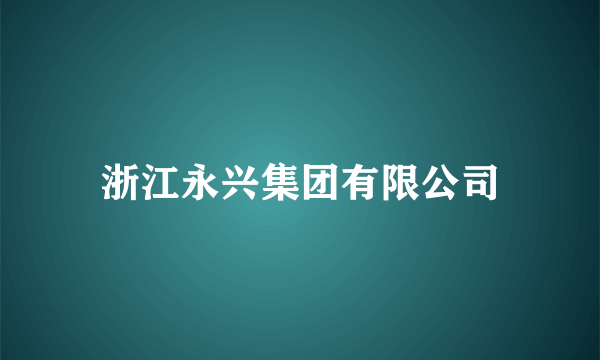 浙江永兴集团有限公司